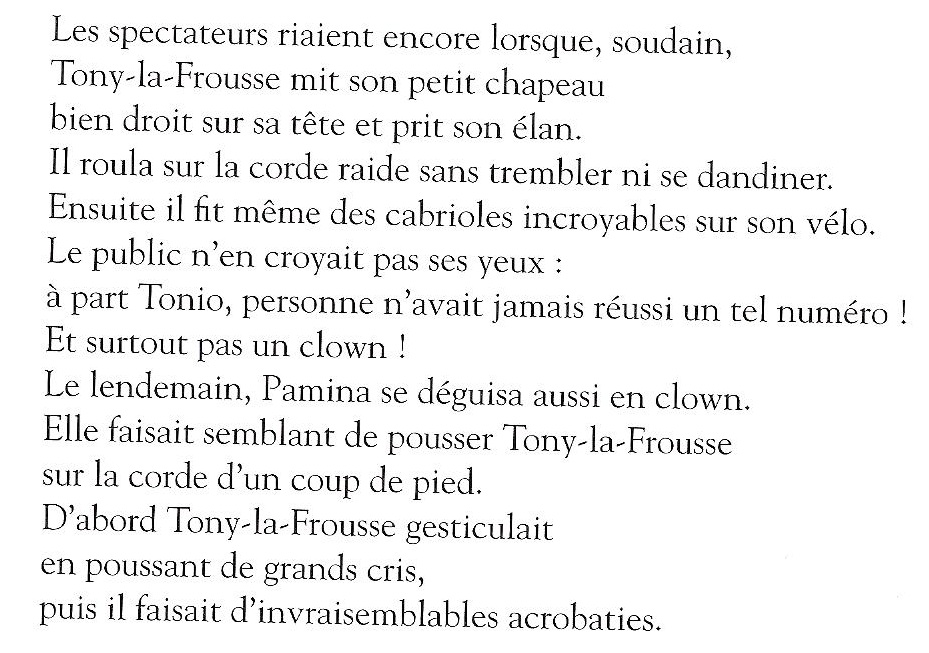 Les spectateurs riaient encore lorsque, soudain,
Tony-la-Frousse mit son petit chapeau
bien droit sur sa tête et prit son élan.
Il roula sur la corde raide sans trembler ni se dandiner.
Ensuite il fit même des cabrioles incroyables sur son vélo.
Le public n'en croyait pas ses yeux :
à part Tonio, personne n'avait jamais réussi un tel numéro !
Et surtout pas un clown !
Le lendemain, Pamina se déguisa aussi en clown.
Elle faisait semblant de pousser Tony-la-Frousse
sur la corde d'un coup de pied.
D'abord Tony-la-Frousse gesticulait
en poussant de grands cris,
puis il faisait d'invraisemblables acrobaties.